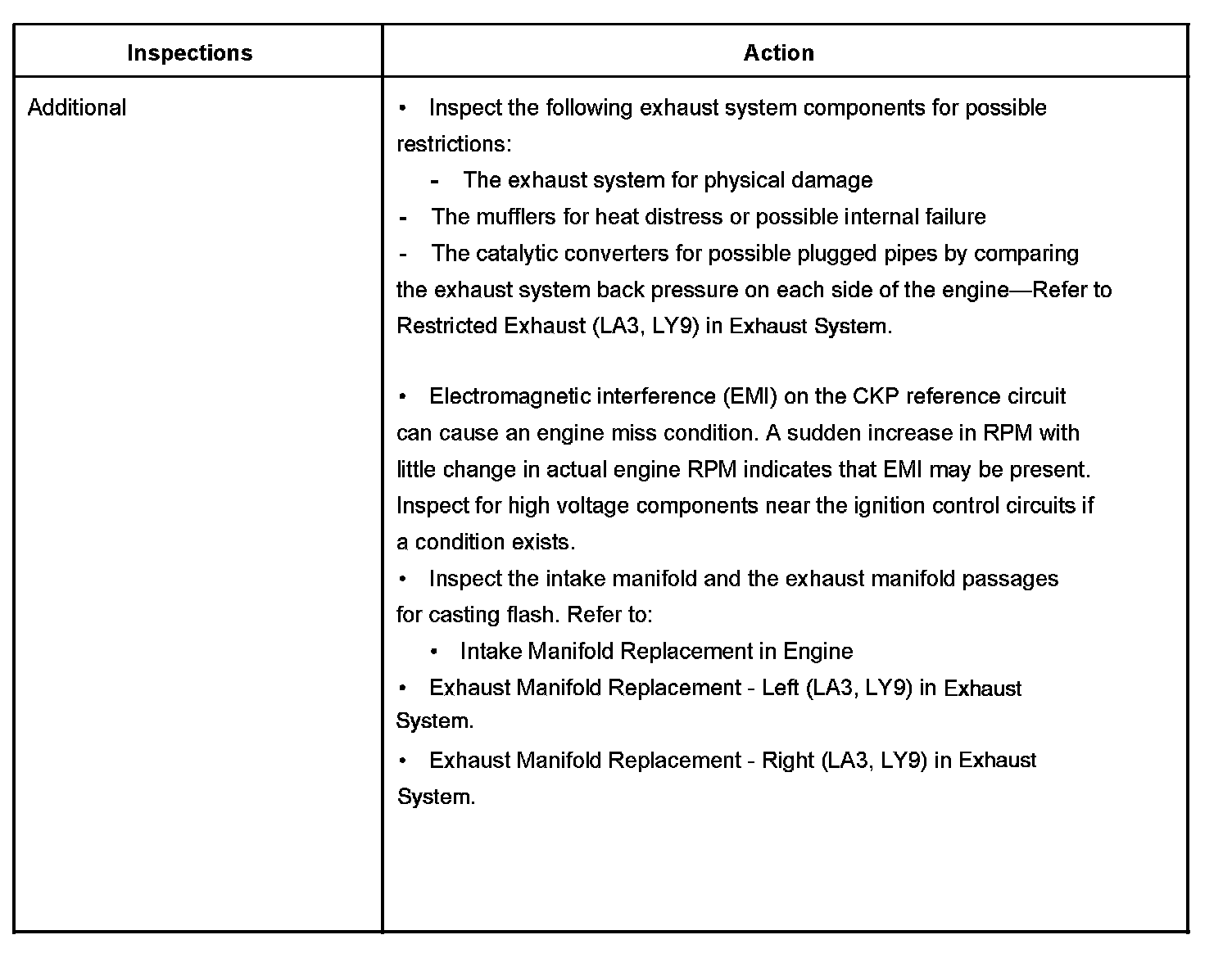 | Inspections | Action |
|---|---|
| Additional | • Inspect the following exhaust system components for possible restrictions:<br>- The exhaust system for physical damage<br>- The mufflers for heat distress or possible internal failure<br>- The catalytic converters for possible plugged pipes by comparing the exhaust system back pressure on each side of the engine—Refer to Restricted Exhaust (LA3, LY9) in Exhaust System.<br><br>• Electromagnetic interference (EMI) on the CKP reference circuit can cause an engine miss condition. A sudden increase in RPM with little change in actual engine RPM indicates that EMI may be present. Inspect for high voltage components near the ignition control circuits if a condition exists.<br>• Inspect the intake manifold and the exhaust manifold passages for casting flash. Refer to:<br>• Intake Manifold Replacement in Engine<br>• Exhaust Manifold Replacement - Left (LA3, LY9) in Exhaust System.<br>• Exhaust Manifold Replacement - Right (LA3, LY9) in Exhaust System. |